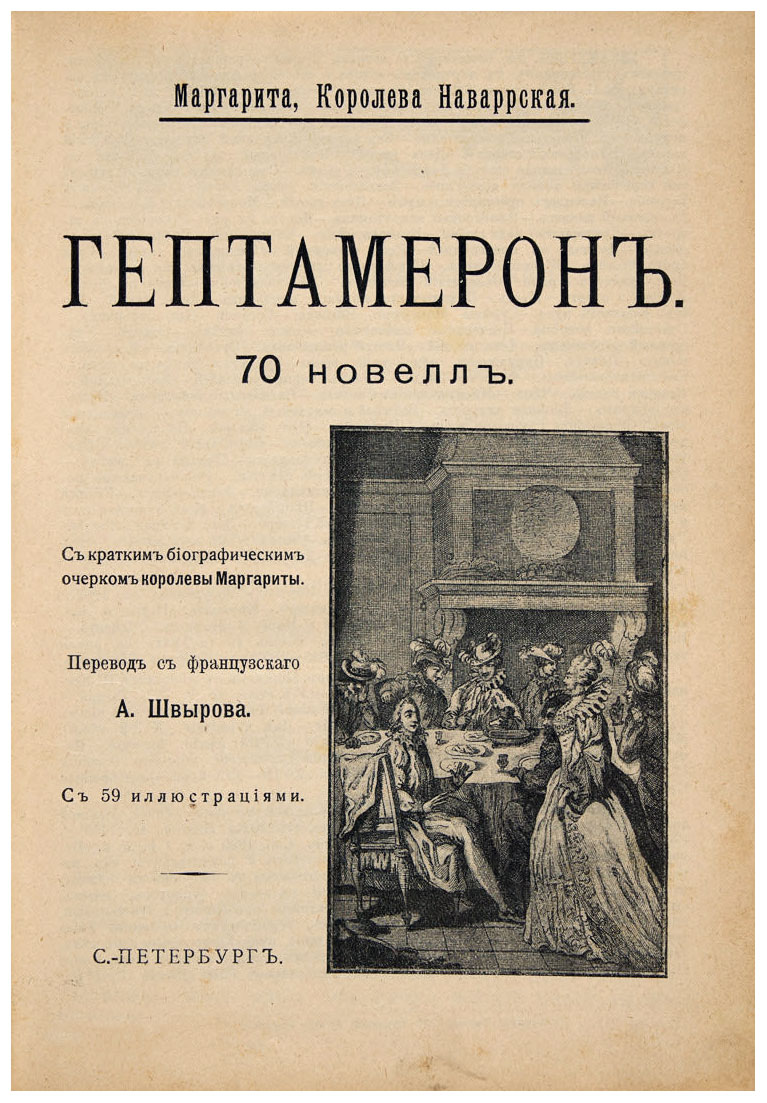 Маргарита, Королева Наваррская.

ГЕПТАМЕРОНЪ.

70 новеллъ.

Съ краткимъ біографическимъ очеркомъ королевы Маргариты.

Переводъ съ французскаго

А. Швырова.

Съ 59 иллюстраціями.

С.-ПЕТЕРБУРГЪ.